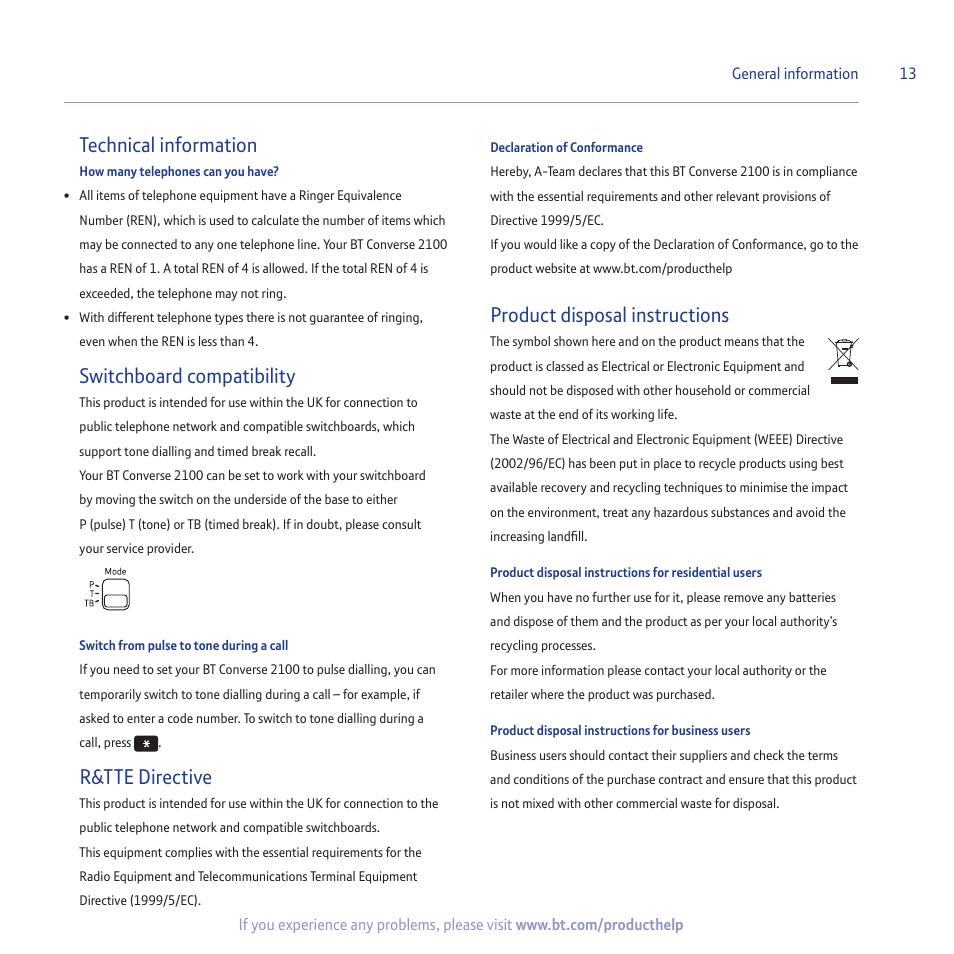 General information 13

Technical information

How many telephones can you have?

• All items of telephone equipment have a Ringer Equivalence Number (REN), which is used to calculate the number of items which may be connected to any one telephone line. Your BT Converse 2100 has a REN of 1. A total REN of 4 is allowed. If the total REN of 4 is exceeded, the telephone may not ring.

• With different telephone types there is not guarantee of ringing, even when the REN is less than 4.

Switchboard compatibility

This product is intended for use within the UK for connection to public telephone network and compatible switchboards, which support tone dialling and timed break recall.

Your BT Converse 2100 can be set to work with your switchboard by moving the switch on the underside of the base to either P (pulse) T (tone) or TB (timed break). If in doubt, please consult your service provider.

Mode
P
T
TB

Switch from pulse to tone during a call

If you need to set your BT Converse 2100 to pulse dialling, you can temporarily switch to tone dialling during a call – for example, if asked to enter a code number. To switch to tone dialling during a call, press *.

R&TTE Directive

This product is intended for use within the UK for connection to the public telephone network and compatible switchboards.

This equipment complies with the essential requirements for the Radio Equipment and Telecommunications Terminal Equipment Directive (1999/5/EC).

Declaration of Conformance

Hereby, A-Team declares that this BT Converse 2100 is in compliance with the essential requirements and other relevant provisions of Directive 1999/5/EC.

If you would like a copy of the Declaration of Conformance, go to the product website at www.bt.com/producthelp

Product disposal instructions

The symbol shown here and on the product means that the product is classed as Electrical or Electronic Equipment and should not be disposed with other household or commercial waste at the end of its working life.

The Waste of Electrical and Electronic Equipment (WEEE) Directive (2002/96/EC) has been put in place to recycle products using best available recovery and recycling techniques to minimise the impact on the environment, treat any hazardous substances and avoid the increasing landfill.

Product disposal instructions for residential users

When you have no further use for it, please remove any batteries and dispose of them and the product as per your local authority's recycling processes.

For more information please contact your local authority or the retailer where the product was purchased.

Product disposal instructions for business users

Business users should contact their suppliers and check the terms and conditions of the purchase contract and ensure that this product is not mixed with other commercial waste for disposal.

If you experience any problems, please visit www.bt.com/producthelp